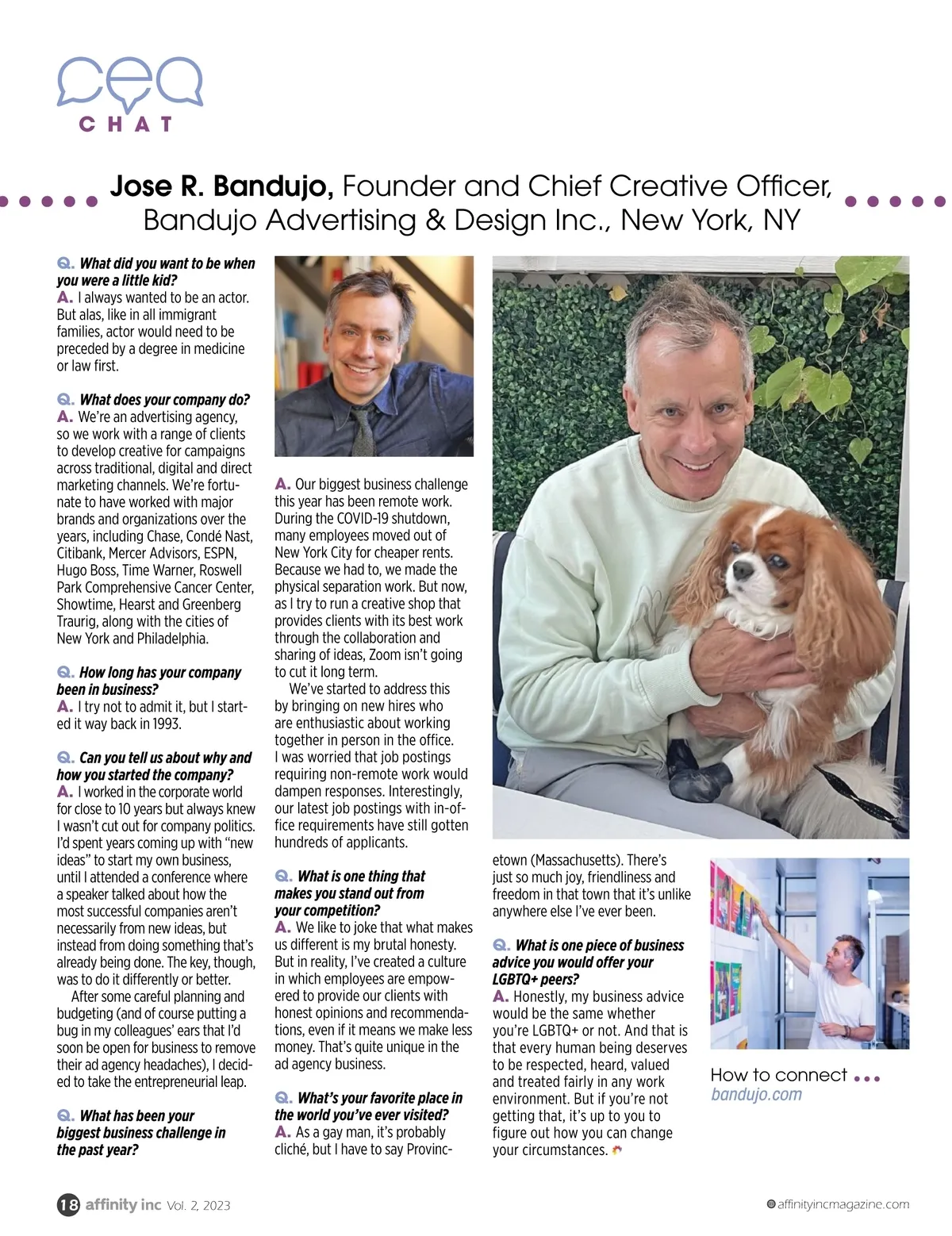 ceo CHAT

Jose R. Bandujo, Founder and Chief Creative Officer, Bandujo Advertising & Design Inc., New York, NY

Q. What did you want to be when you were a little kid?
A. I always wanted to be an actor. But alas, like in all immigrant families, actor would need to be preceded by a degree in medicine or law first.

Q. What does your company do?
A. We're an advertising agency, so we work with a range of clients to develop creative for campaigns across traditional, digital and direct marketing channels. We're fortunate to have worked with major brands and organizations over the years, including Chase, Condé Nast, Citibank, Mercer Advisors, ESPN, Hugo Boss, Time Warner, Roswell Park Comprehensive Cancer Center, Showtime, Hearst and Greenberg Traurig, along with the cities of New York and Philadelphia.

Q. How long has your company been in business?
A. I try not to admit it, but I started it way back in 1993.

Q. Can you tell us about why and how you started the company?
A. I worked in the corporate world for close to 10 years but always knew I wasn't cut out for company politics. I'd spent years coming up with "new ideas" to start my own business, until I attended a conference where a speaker talked about how the most successful companies aren't necessarily from new ideas, but instead from doing something that's already being done. The key, though, was to do it differently or better.

After some careful planning and budgeting (and of course putting a bug in my colleagues' ears that I'd soon be open for business to remove their ad agency headaches), I decided to take the entrepreneurial leap.

Q. What has been your biggest business challenge in the past year?
A. Our biggest business challenge this year has been remote work. During the COVID-19 shutdown, many employees moved out of New York City for cheaper rents. Because we had to, we made the physical separation work. But now, as I try to run a creative shop that provides clients with its best work through the collaboration and sharing of ideas, Zoom isn't going to cut it long term.

We've started to address this by bringing on new hires who are enthusiastic about working together in person in the office. I was worried that job postings requiring non-remote work would dampen responses. Interestingly, our latest job postings with in-office requirements have still gotten hundreds of applicants.

Q. What is one thing that makes you stand out from your competition?
A. We like to joke that what makes us different is my brutal honesty. But in reality, I've created a culture in which employees are empowered to provide our clients with honest opinions and recommendations, even if it means we make less money. That's quite unique in the ad agency business.

Q. What's your favorite place in the world you've ever visited?
A. As a gay man, it's probably cliché, but I have to say Provincetown (Massachusetts). There's just so much joy, friendliness and freedom in that town that it's unlike anywhere else I've ever been.

Q. What is one piece of business advice you would offer your LGBTQ+ peers?
A. Honestly, my business advice would be the same whether you're LGBTQ+ or not. And that is that every human being deserves to be respected, heard, valued and treated fairly in any work environment. But if you're not getting that, it's up to you to figure out how you can change your circumstances.

How to connect
bandujo.com

18 affinity inc Vol. 2, 2023
affinityincmagazine.com